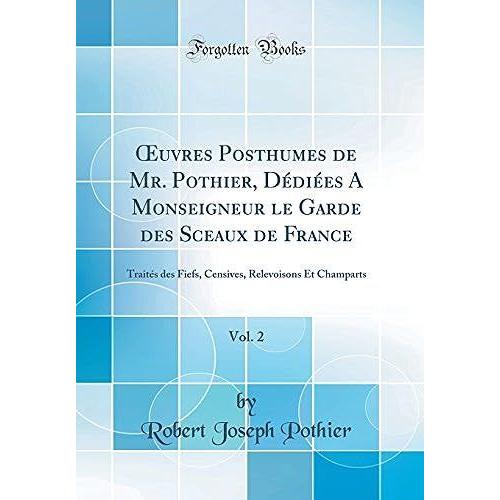 Forgotten Books

Œuvres Posthumes de Mr. Pothier, Dédiées A Monseigneur le Garde des Sceaux de France

Traités des Fiefs, Censives, Relevoisons Et Champarts

Vol. 2

by

Robert Joseph Pothier